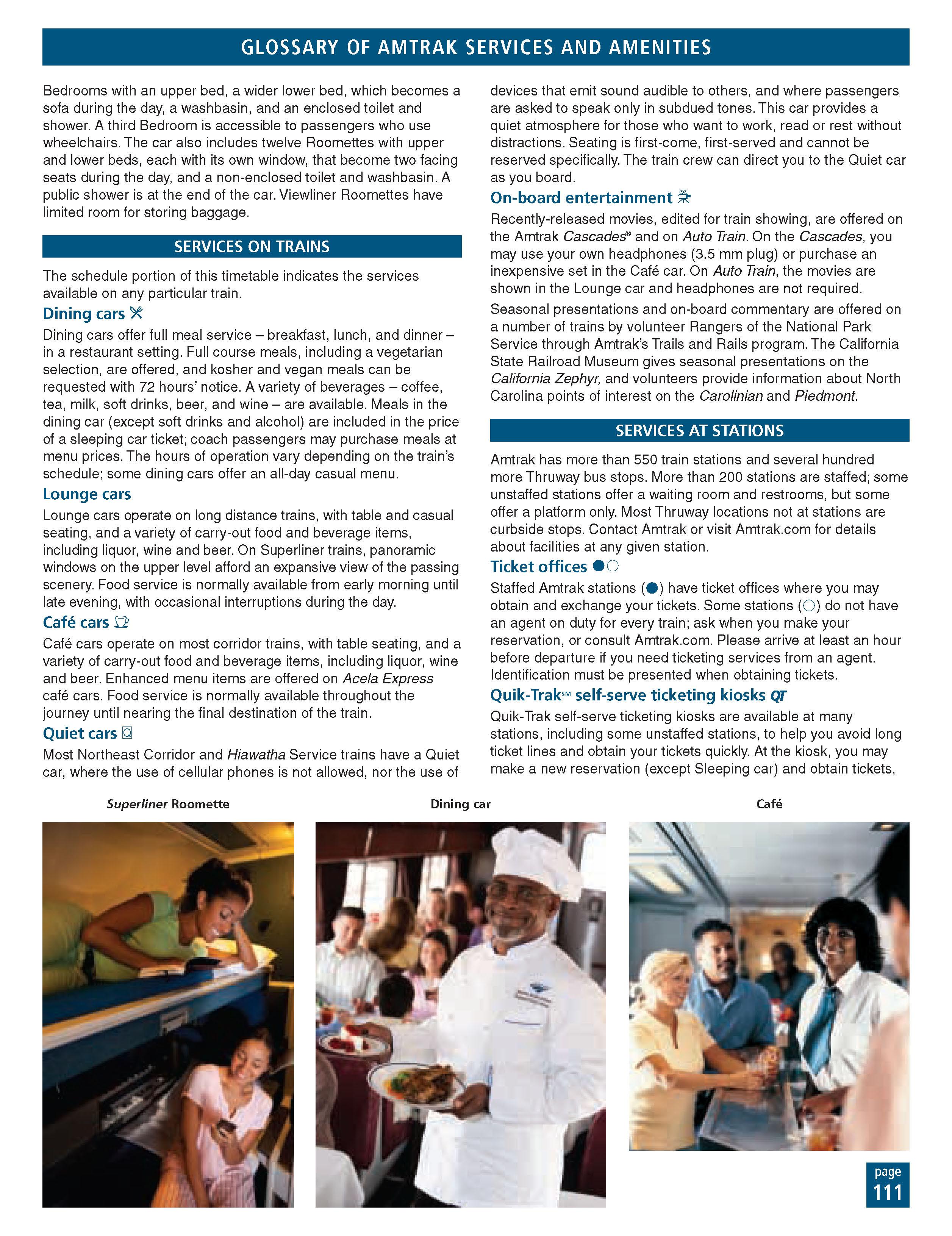 GLOSSARY OF AMTRAK SERVICES AND AMENITIES

Bedrooms with an upper bed, a wider lower bed, which becomes a sofa during the day, a washbasin, and an enclosed toilet and shower. A third Bedroom is accessible to passengers who use wheelchairs. The car also includes twelve Roomettes with upper and lower beds, each with its own window, that become two facing seats during the day, and a non-enclosed toilet and washbasin. A public shower is at the end of the car. Viewliner Roomettes have limited room for storing baggage.

SERVICES ON TRAINS

The schedule portion of this timetable indicates the services available on any particular train.

Dining cars

Dining cars offer full meal service – breakfast, lunch, and dinner – in a restaurant setting. Full course meals, including a vegetarian selection, are offered, and kosher and vegan meals can be requested with 72 hours' notice. A variety of beverages – coffee, tea, milk, soft drinks, beer, and wine – are available. Meals in the dining car (except soft drinks and alcohol) are included in the price of a sleeping car ticket; coach passengers may purchase meals at menu prices. The hours of operation vary depending on the train's schedule; some dining cars offer an all-day casual menu.

Lounge cars

Lounge cars operate on long distance trains, with table and casual seating, and a variety of carry-out food and beverage items, including liquor, wine and beer. On Superliner trains, panoramic windows on the upper level afford an expansive view of the passing scenery. Food service is normally available from early morning until late evening, with occasional interruptions during the day.

Café cars

Café cars operate on most corridor trains, with table seating, and a variety of carry-out food and beverage items, including liquor, wine and beer. Enhanced menu items are offered on Acela Express café cars. Food service is normally available throughout the journey until nearing the final destination of the train.

Quiet cars

Most Northeast Corridor and Hiawatha Service trains have a Quiet car, where the use of cellular phones is not allowed, nor the use of devices that emit sound audible to others, and where passengers are asked to speak only in subdued tones. This car provides a quiet atmosphere for those who want to work, read or rest without distractions. Seating is first-come, first-served and cannot be reserved specifically. The train crew can direct you to the Quiet car as you board.

On-board entertainment

Recently-released movies, edited for train showing, are offered on the Amtrak Cascades® and on Auto Train. On the Cascades, you may use your own headphones (3.5 mm plug) or purchase an inexpensive set in the Café car. On Auto Train, the movies are shown in the Lounge car and headphones are not required.

Seasonal presentations and on-board commentary are offered on a number of trains by volunteer Rangers of the National Park Service through Amtrak's Trails and Rails program. The California State Railroad Museum gives seasonal presentations on the California Zephyr, and volunteers provide information about North Carolina points of interest on the Carolinian and Piedmont.

SERVICES AT STATIONS

Amtrak has more than 550 train stations and several hundred more Thruway bus stops. More than 200 stations are staffed; some unstaffed stations offer a waiting room and restrooms, but some offer a platform only. Most Thruway locations not at stations are curbside stops. Contact Amtrak or visit Amtrak.com for details about facilities at any given station.

Ticket offices ●○

Staffed Amtrak stations (●) have ticket offices where you may obtain and exchange your tickets. Some stations (○) do not have an agent on duty for every train; ask when you make your reservation, or consult Amtrak.com. Please arrive at least an hour before departure if you need ticketing services from an agent. Identification must be presented when obtaining tickets.

Quik-Trak℠ self-serve ticketing kiosks QT

Quik-Trak self-serve ticketing kiosks are available at many stations, including some unstaffed stations, to help you avoid long ticket lines and obtain your tickets quickly. At the kiosk, you may make a new reservation (except Sleeping car) and obtain tickets,

Superliner Roomette

Dining car

Café

page 111